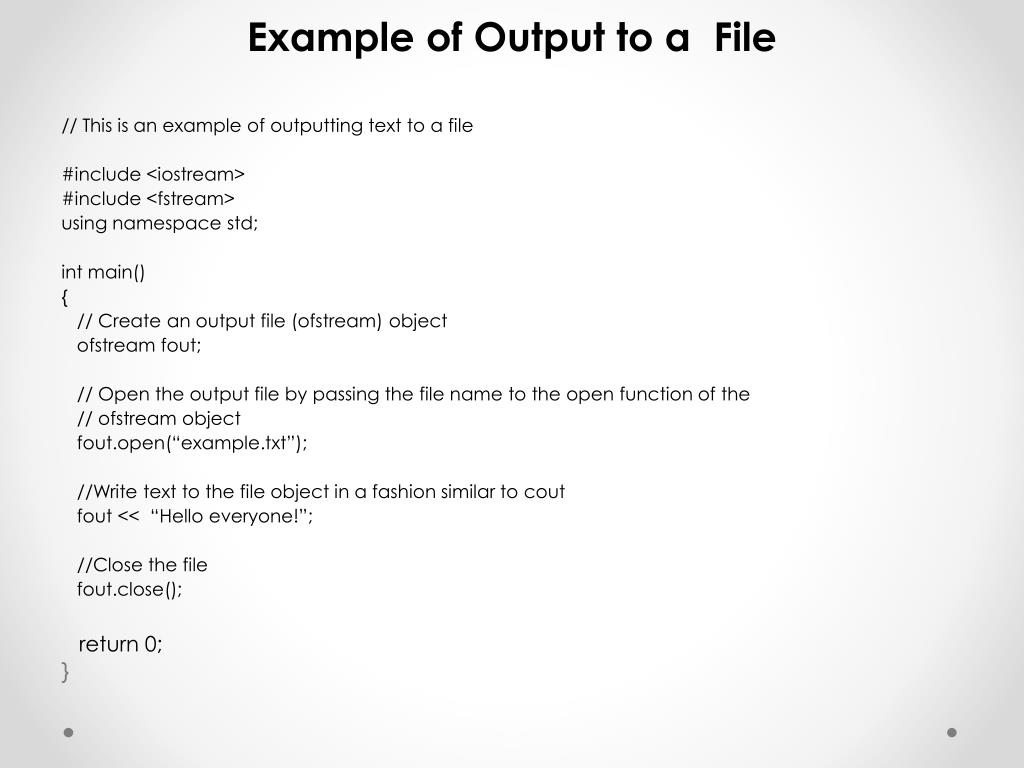 Example of Output to a File

// This is an example of outputting text to a file

#include <iostream>
#include <fstream>
using namespace std;

int main()
{
// Create an output file (ofstream) object
ofstream fout;

// Open the output file by passing the file name to the open function of the
// ofstream object
fout.open(“example.txt”);

//Write text to the file object in a fashion similar to cout
fout << “Hello everyone!”;

//Close the file
fout.close();

return 0;
}